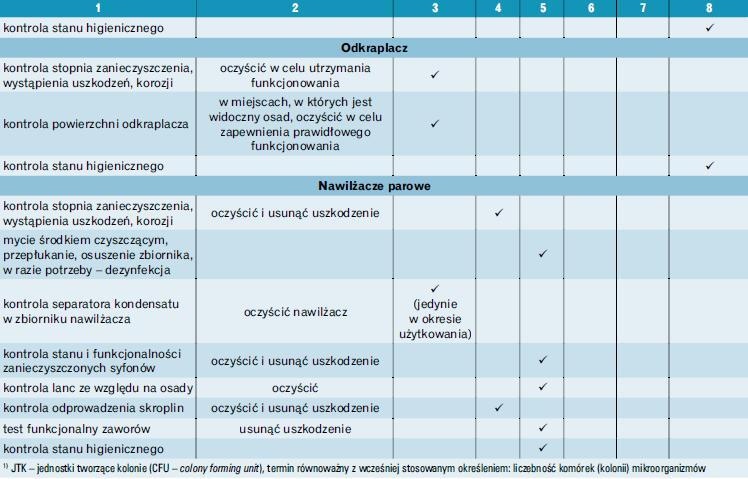 | 1 | 2 | 3 | 4 | 5 | 6 | 7 | 8 |
|---|---|---|---|---|---|---|---|
| kontrola stanu higienicznego | | | | | | | ✓ |
| Odkraplacz | | | | | | | |
| kontrola stopnia zanieczyszczenia, wystąpienia uszkodzeń, korozji | oczyścić w celu utrzymania funkcjonowania | ✓ | | | | | |
| kontrola powierzchni odkraplacza | w miejscach, w których jest widoczny osad, oczyścić w celu zapewnienia prawidłowego funkcjonowania | ✓ | | | | | |
| kontrola stanu higienicznego | | | | | | | ✓ |
| Nawilżacze parowe | | | | | | | |
| kontrola stopnia zanieczyszczenia, wystąpienia uszkodzeń, korozji | oczyścić i usunąć uszkodzenie | | ✓ | | | | |
| mycie środkiem czyszczącym, przepłukanie, osuszenie zbiornika, w razie potrzeby – dezynfekcja | | | | ✓ | | | |
| kontrola separatora kondensatu w zbiorniku nawilżacza | oczyścić nawilżacz | ✓ (jedynie w okresie użytkowania) | | | | | |
| kontrola stanu i funkcjonalności zanieczyszczonych syfonów | oczyścić i usunąć uszkodzenie | | | ✓ | | | |
| kontrola lanc ze względu na osady | oczyścić | | | ✓ | | | |
| kontrola odprowadzenia skroplin | oczyścić i usunąć uszkodzenie | | ✓ | | | | |
| test funkcjonalny zaworów | usunąć uszkodzenie | | | ✓ | | | |
| kontrola stanu higienicznego | | | | ✓ | | | |

$^{1)}$ JTK – jednostki tworzące kolonie (CFU – colony forming unit), termin równoważny z wcześniej stosowanym określeniem: liczebność komórek (kolonii) mikroorganizmów